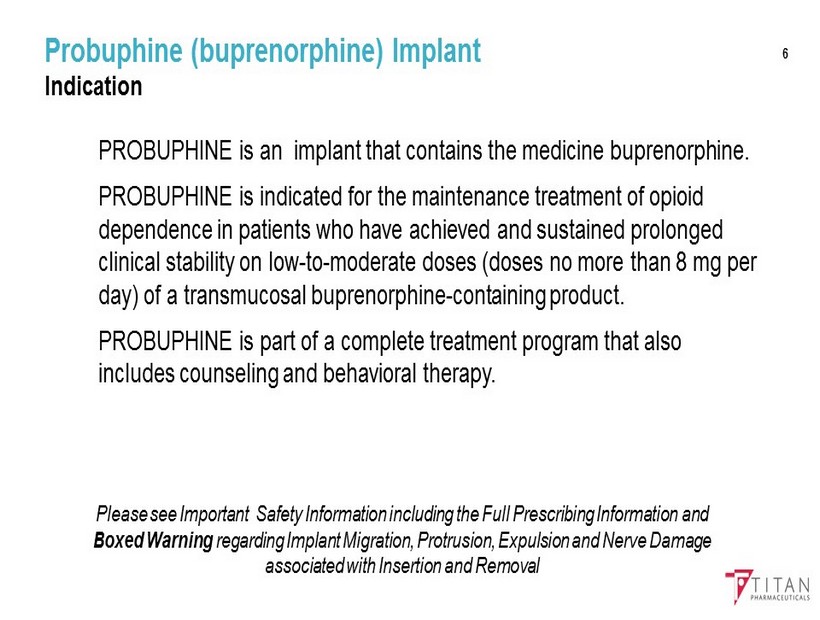 Probuphine (buprenorphine) Implant

6

Indication

PROBUPHINE is an implant that contains the medicine buprenorphine.

PROBUPHINE is indicated for the maintenance treatment of opioid dependence in patients who have achieved and sustained prolonged clinical stability on low-to-moderate doses (doses no more than 8 mg per day) of a transmucosal buprenorphine-containing product.

PROBUPHINE is part of a complete treatment program that also includes counseling and behavioral therapy.

Please see Important Safety Information including the Full Prescribing Information and Boxed Warning regarding Implant Migration, Protrusion, Expulsion and Nerve Damage associated with Insertion and Removal

TITAN
PHARMACEUTICALS